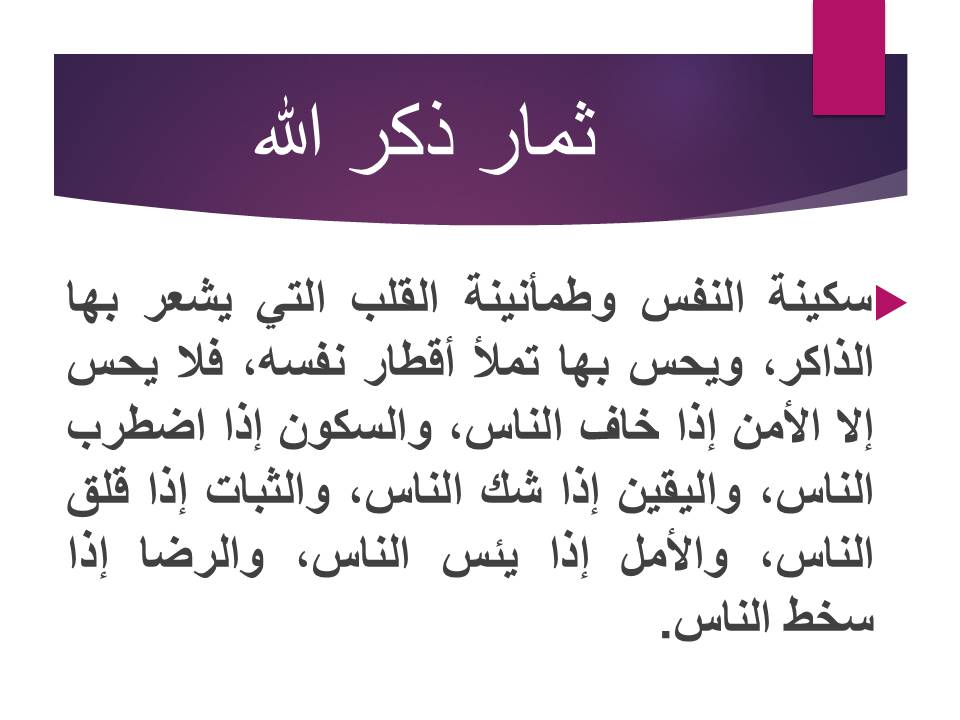 ثمار ذكر الله

سكينة النفس وطمأنينة القلب التي يشعر بها الذاكر، ويحس بها تملأ أقطار نفسه، فلا يحس إلا الأمن إذا خاف الناس، والسكون إذا اضطرب الناس، واليقين إذا شك الناس، والثبات إذا قلق الناس، والأمل إذا يئس الناس، والرضا إذا سخط الناس.